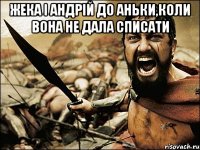 ЖЕКА І АНДРІЙ ДО АНЬКИ,КОЛИ ВОНА НЕ ДАЛА СПИСАТИ

risovach.ru